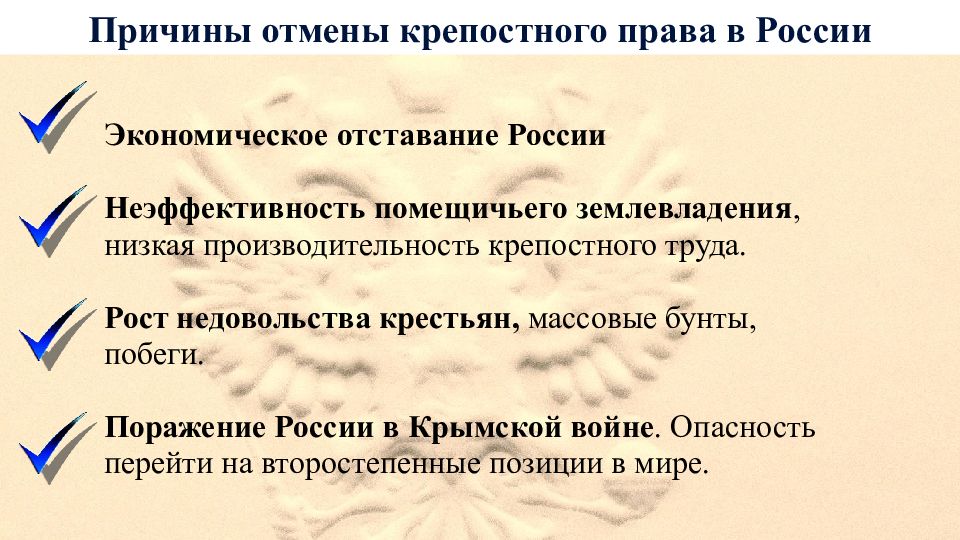 Причины отмены крепостного права в России

Экономическое отставание России

Неэффективность помещичьего землевладения, низкая производительность крепостного труда.

Рост недовольства крестьян, массовые бунты, побеги.

Поражение России в Крымской войне. Опасность перейти на второстепенные позиции в мире.